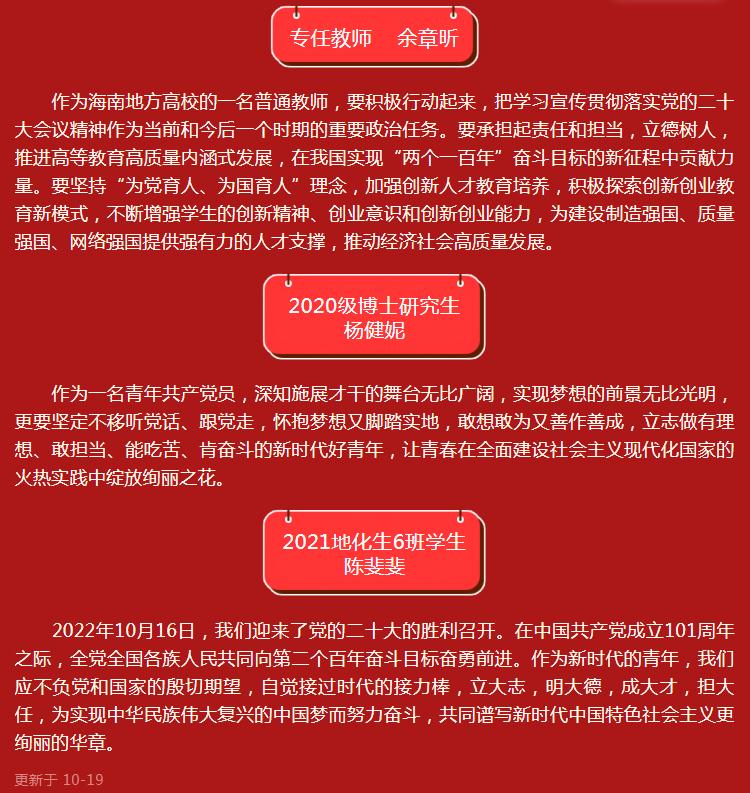 专任教师　余章昕

作为海南地方高校的一名普通教师，要积极行动起来，把学习宣传贯彻落实党的二十大会议精神作为当前和今后一个时期的重要政治任务。要承担起责任和担当，立德树人，推进高等教育高质量内涵式发展，在我国实现“两个一百年”奋斗目标的新征程中贡献力量。要坚持“为党育人、为国育人”理念，加强创新人才教育培养，积极探索创新创业教育新模式，不断增强学生的创新精神、创业意识和创新创业能力，为建设制造强国、质量强国、网络强国提供强有力的人才支撑，推动经济社会高质量发展。

2020级博士研究生
杨健妮

作为一名青年共产党员，深知施展才干的舞台无比广阔，实现梦想的前景无比光明，更要坚定不移听党话、跟党走，怀抱梦想又脚踏实地，敢想敢为又善作善成，立志做有理想、敢担当、能吃苦、肯奋斗的新时代好青年，让青春在全面建设社会主义现代化国家的火热实践中绽放绚丽之花。

2021地化生6班学生
陈斐斐

2022年10月16日，我们迎来了党的二十大的胜利召开。在中国共产党成立101周年之际，全党全国各族人民共同向第二个百年奋斗目标奋勇前进。作为新时代的青年，我们应不负党和国家的殷切期望，自觉接过时代的接力棒，立大志，明大德，成大才，担大任，为实现中华民族伟大复兴的中国梦而努力奋斗，共同谱写新时代中国特色社会主义更绚丽的华章。

更新于 10-19